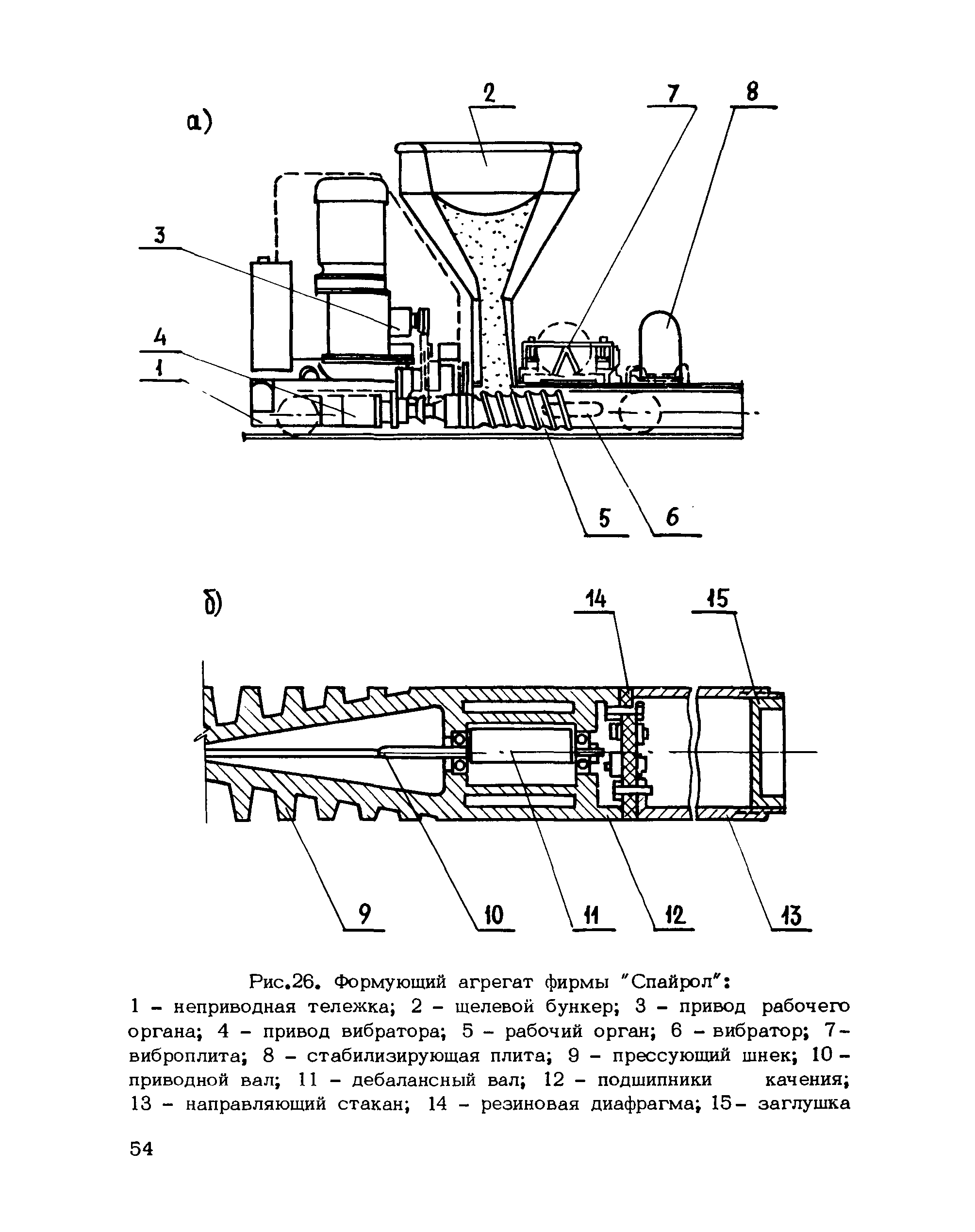 а)

2

7

8

3

4

1

5

6

б)

14

15

9

10

11

12

13

Рис.26. Формующий агрегат фирмы "Спайрол":
1 – неприводная тележка; 2 – щелевой бункер; 3 – привод рабочего органа; 4 – привод вибратора; 5 – рабочий орган; 6 – вибратор; 7 – виброплита; 8 – стабилизирующая плита; 9 – прессующий шнек; 10 – приводной вал; 11 – дебалансный вал; 12 – подшипники качения; 13 – направляющий стакан; 14 – резиновая диафрагма; 15 – заглушка

54